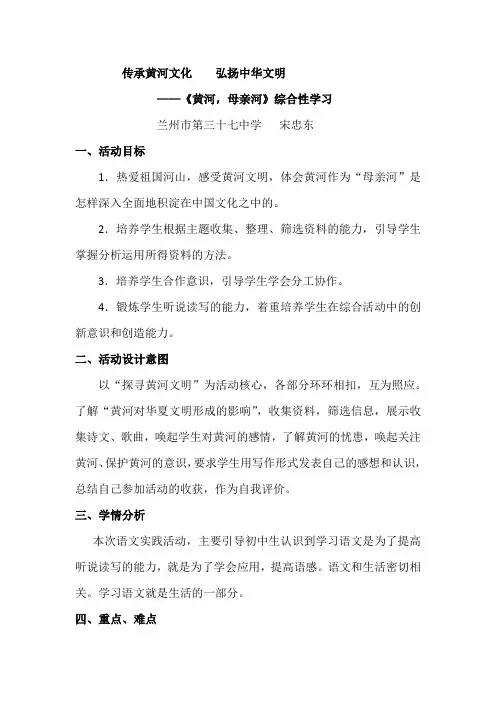 传承黄河文化　　弘扬中华文明

——《黄河，母亲河》综合性学习

兰州市第三十七中学　　宋忠东

一、活动目标

1．热爱祖国河山，感受黄河文明，体会黄河作为“母亲河”是怎样深入全面地积淀在中国文化之中的。

2．培养学生根据主题收集、整理、筛选资料的能力，引导学生掌握分析运用所得资料的方法。

3．培养学生合作意识，引导学生学会分工协作。

4．锻炼学生听说读写的能力，着重培养学生在综合活动中的创新意识和创造能力。

二、活动设计意图

以“探寻黄河文明”为活动核心，各部分环环相扣，互为照应。了解“黄河对华夏文明形成的影响”，收集资料，筛选信息，展示收集诗文、歌曲，唤起学生对黄河的感情，了解黄河的忧患，唤起关注黄河、保护黄河的意识，要求学生用写作形式发表自己的感想和认识，总结自己参加活动的收获，作为自我评价。

三、学情分析

本次语文实践活动，主要引导初中生认识到学习语文是为了提高听说读写的能力，就是为了学会应用，提高语感。语文和生活密切相关。学习语文就是生活的一部分。

四、重点、难点